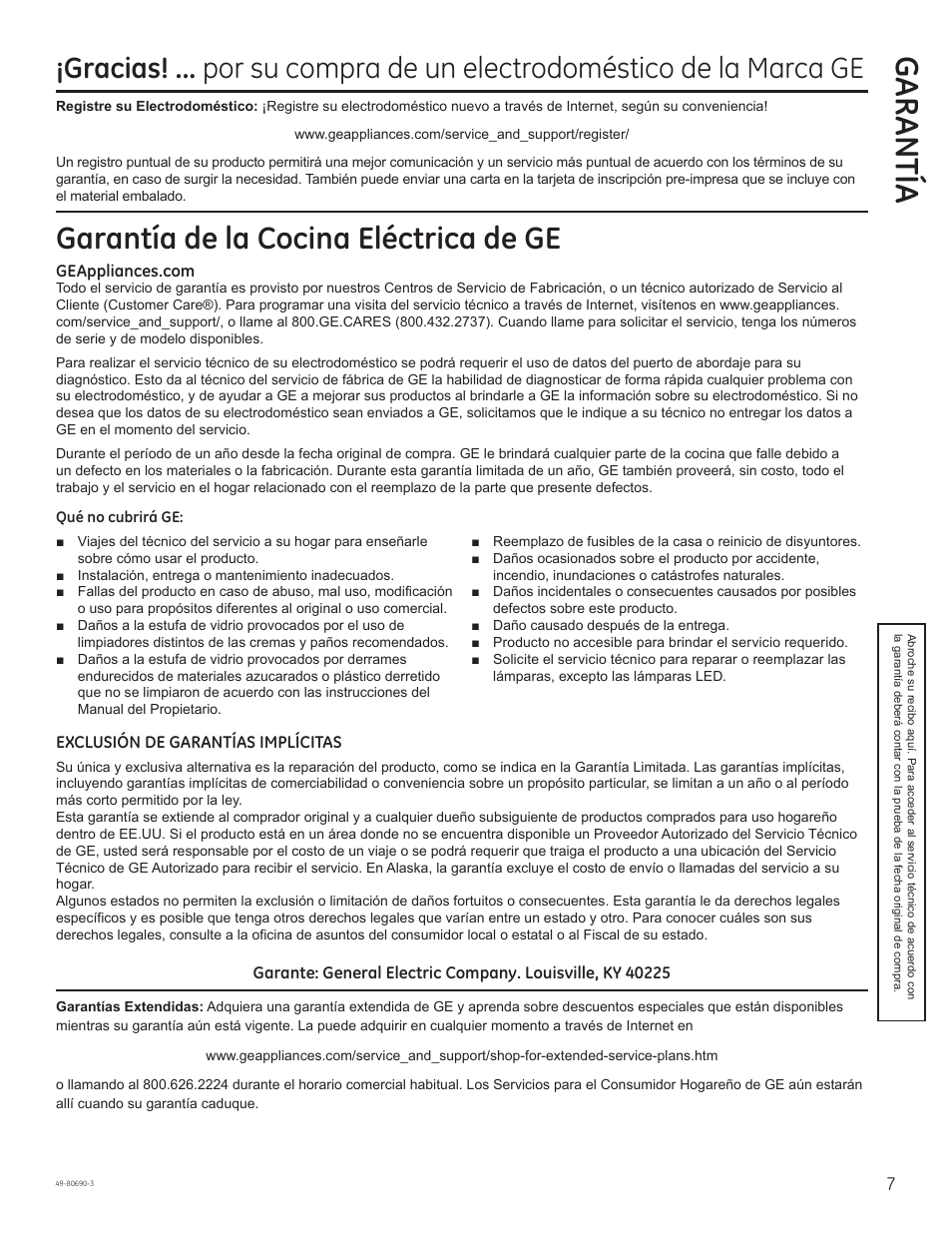 ¡Gracias! ... por su compra de un electrodoméstico de la Marca GE

GARANTÍA

Registre su Electrodoméstico: ¡Registre su electrodoméstico nuevo a través de Internet, según su conveniencia!

www.geappliances.com/service_and_support/register/

Un registro puntual de su producto permitirá una mejor comunicación y un servicio más puntual de acuerdo con los términos de su garantía, en caso de surgir la necesidad. También puede enviar una carta en la tarjeta de inscripción pre-impresa que se incluye con el material embalado.

Garantía de la Cocina Eléctrica de GE

GEAppliances.com
Todo el servicio de garantía es provisto por nuestros Centros de Servicio de Fabricación, o un técnico autorizado de Servicio al Cliente (Customer Care®). Para programar una visita del servicio técnico a través de Internet, visítenos en www.geappliances.com/service_and_support/, o llame al 800.GE.CARES (800.432.2737). Cuando llame para solicitar el servicio, tenga los números de serie y de modelo disponibles.

Para realizar el servicio técnico de su electrodoméstico se podrá requerir el uso de datos del puerto de abordaje para su diagnóstico. Esto da al técnico del servicio de fábrica de GE la habilidad de diagnosticar de forma rápida cualquier problema con su electrodoméstico, y de ayudar a GE a mejorar sus productos al brindarle a GE la información sobre su electrodoméstico. Si no desea que los datos de su electrodoméstico sean enviados a GE, solicitamos que le indique a su técnico no entregar los datos a GE en el momento del servicio.

Durante el período de un año desde la fecha original de compra. GE le brindará cualquier parte de la cocina que falle debido a un defecto en los materiales o la fabricación. Durante esta garantía limitada de un año, GE también proveerá, sin costo, todo el trabajo y el servicio en el hogar relacionado con el reemplazo de la parte que presente defectos.

Qué no cubrirá GE:

■ Viajes del técnico del servicio a su hogar para enseñarle sobre cómo usar el producto.
■ Instalación, entrega o mantenimiento inadecuados.
■ Fallas del producto en caso de abuso, mal uso, modificación o uso para propósitos diferentes al original o uso comercial.
■ Daños a la estufa de vidrio provocados por el uso de limpiadores distintos de las cremas y paños recomendados.
■ Daños a la estufa de vidrio provocados por derrames endurecidos de materiales azucarados o plástico derretido que no se limpiaron de acuerdo con las instrucciones del Manual del Propietario.

■ Reemplazo de fusibles de la casa o reinicio de disyuntores.
■ Daños ocasionados sobre el producto por accidente, incendio, inundaciones o catástrofes naturales.
■ Daños incidentales o consecuentes causados por posibles defectos sobre este producto.
■ Daño causado después de la entrega.
■ Producto no accesible para brindar el servicio requerido.
■ Solicite el servicio técnico para reparar o reemplazar las lámparas, excepto las lámparas LED.

EXCLUSIÓN DE GARANTÍAS IMPLÍCITAS
Su única y exclusiva alternativa es la reparación del producto, como se indica en la Garantía Limitada. Las garantías implícitas, incluyendo garantías implícitas de comerciabilidad o conveniencia sobre un propósito particular, se limitan a un año o al período más corto permitido por la ley.
Esta garantía se extiende al comprador original y a cualquier dueño subsiguiente de productos comprados para uso hogareño dentro de EE.UU. Si el producto está en un área donde no se encuentra disponible un Proveedor Autorizado del Servicio Técnico de GE, usted será responsable por el costo de un viaje o se podrá requerir que traiga el producto a una ubicación del Servicio Técnico de GE Autorizado para recibir el servicio. En Alaska, la garantía excluye el costo de envío o llamadas del servicio a su hogar.
Algunos estados no permiten la exclusión o limitación de daños fortuitos o consecuentes. Esta garantía le da derechos legales específicos y es posible que tenga otros derechos legales que varían entre un estado y otro. Para conocer cuáles son sus derechos legales, consulte a la oficina de asuntos del consumidor local o estatal o al Fiscal de su estado.

Garante: General Electric Company. Louisville, KY 40225

Garantías Extendidas: Adquiera una garantía extendida de GE y aprenda sobre descuentos especiales que están disponibles mientras su garantía aún está vigente. La puede adquirir en cualquier momento a través de Internet en

www.geappliances.com/service_and_support/shop-for-extended-service-plans.htm

o llamando al 800.626.2224 durante el horario comercial habitual. Los Servicios para el Consumidor Hogareño de GE aún estarán allí cuando su garantía caduque.

Abroche su recibo aquí. Para acceder al servicio técnico de acuerdo con la garantía deberá contar con la prueba de la fecha original de compra.

49-80690-3

7